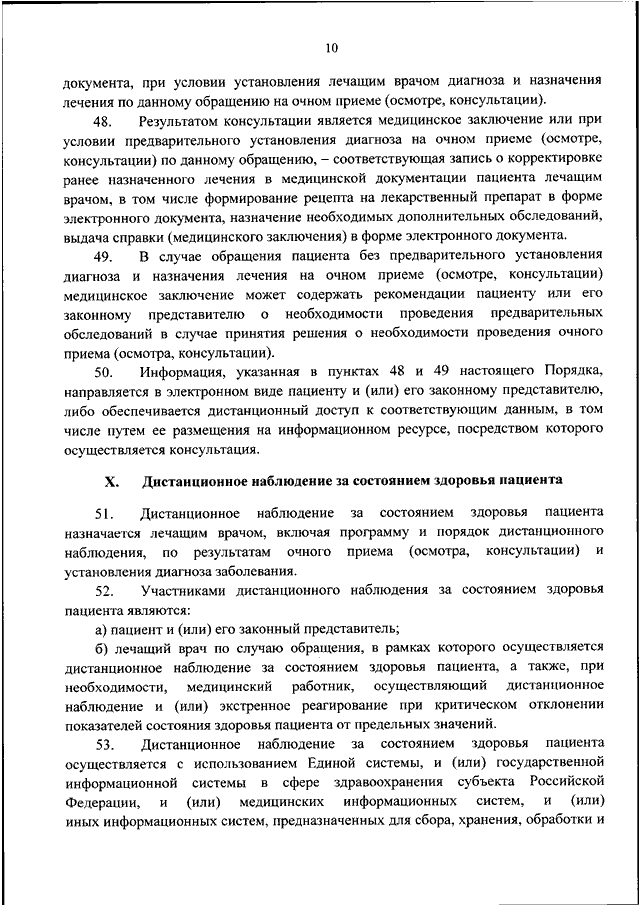 10

документа, при условии установления лечащим врачом диагноза и назначения лечения по данному обращению на очном приеме (осмотре, консультации).

48. Результатом консультации является медицинское заключение или при условии предварительного установления диагноза на очном приеме (осмотре, консультации) по данному обращению, – соответствующая запись о корректировке ранее назначенного лечения в медицинской документации пациента лечащим врачом, в том числе формирование рецепта на лекарственный препарат в форме электронного документа, назначение необходимых дополнительных обследований, выдача справки (медицинского заключения) в форме электронного документа.

49. В случае обращения пациента без предварительного установления диагноза и назначения лечения на очном приеме (осмотре, консультации) медицинское заключение может содержать рекомендации пациенту или его законному представителю о необходимости проведения предварительных обследований в случае принятия решения о необходимости проведения очного приема (осмотра, консультации).

50. Информация, указанная в пунктах 48 и 49 настоящего Порядка, направляется в электронном виде пациенту и (или) его законному представителю, либо обеспечивается дистанционный доступ к соответствующим данным, в том числе путем ее размещения на информационном ресурсе, посредством которого осуществляется консультация.

X. Дистанционное наблюдение за состоянием здоровья пациента

51. Дистанционное наблюдение за состоянием здоровья пациента назначается лечащим врачом, включая программу и порядок дистанционного наблюдения, по результатам очного приема (осмотра, консультации) и установления диагноза заболевания.

52. Участниками дистанционного наблюдения за состоянием здоровья пациента являются:

а) пациент и (или) его законный представитель;

б) лечащий врач по случаю обращения, в рамках которого осуществляется дистанционное наблюдение за состоянием здоровья пациента, а также, при необходимости, медицинский работник, осуществляющий дистанционное наблюдение и (или) экстренное реагирование при критическом отклонении показателей состояния здоровья пациента от предельных значений.

53. Дистанционное наблюдение за состоянием здоровья пациента осуществляется с использованием Единой системы, и (или) государственной информационной системы в сфере здравоохранения субъекта Российской Федерации, и (или) медицинских информационных систем, и (или) иных информационных систем, предназначенных для сбора, хранения, обработки и